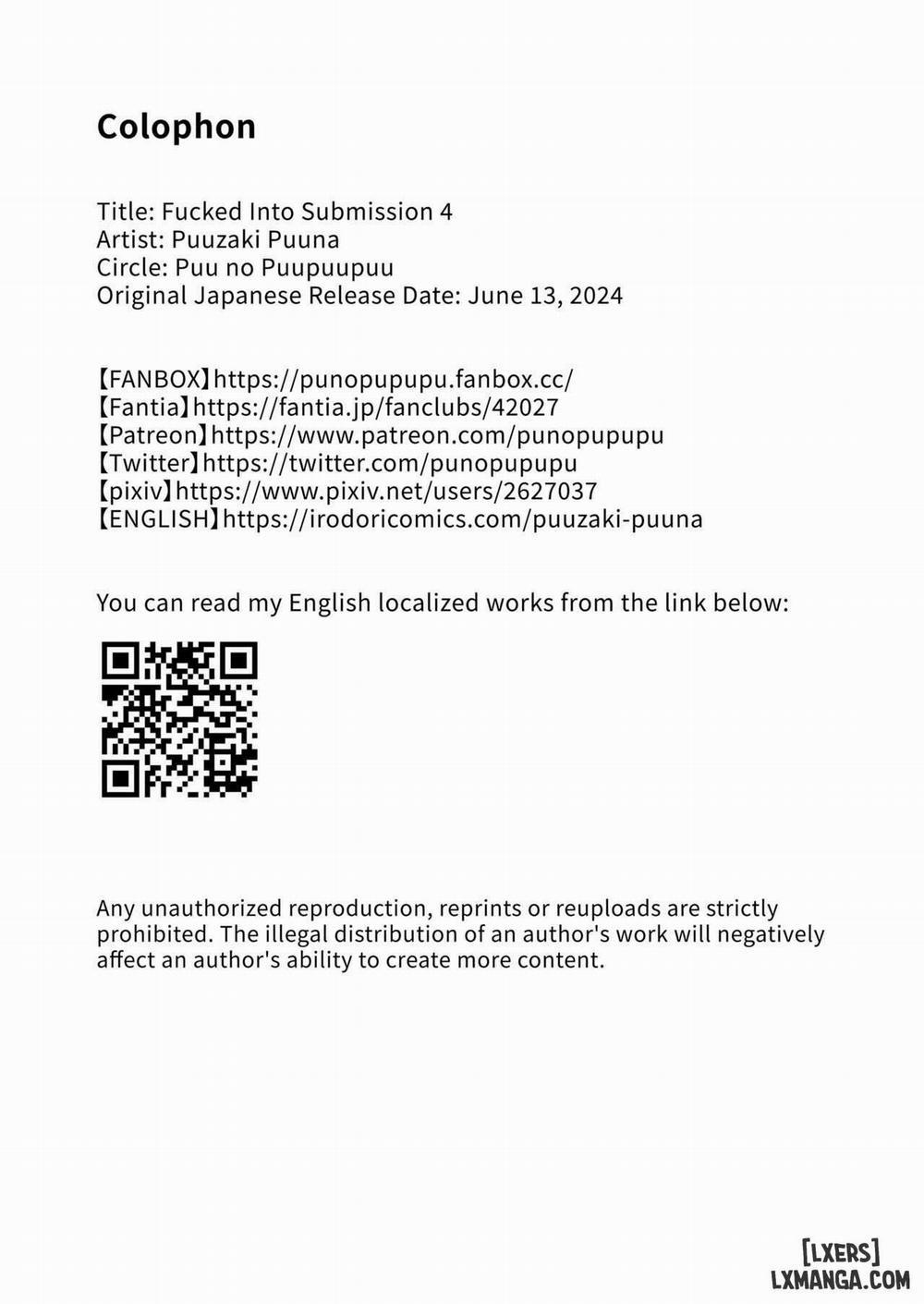 Colophon

Title: Fucked Into Submission 4
Artist: Puuzaki Puuna
Circle: Puu no Puupuupuu
Original Japanese Release Date: June 13, 2024

【FANBOX】https://punopupupu.fanbox.cc/
【Fantia】https://fantia.jp/fanclubs/42027
【Patreon】https://www.patreon.com/punopupupu
【Twitter】https://twitter.com/punopupupu
【pixiv】https://www.pixiv.net/users/2627037
【ENGLISH】https://irodoricomics.com/puuzaki-puuna

You can read my English localized works from the link below:

Any unauthorized reproduction, reprints or reuploads are strictly prohibited. The illegal distribution of an author's work will negatively affect an author's ability to create more content.

[LXERS]
LXMANGA.COM